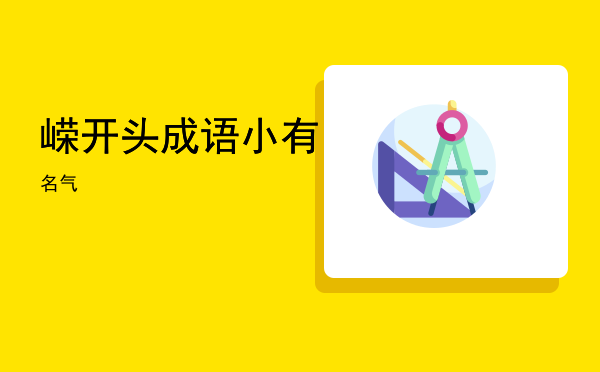 嵘开头成语小有

名气